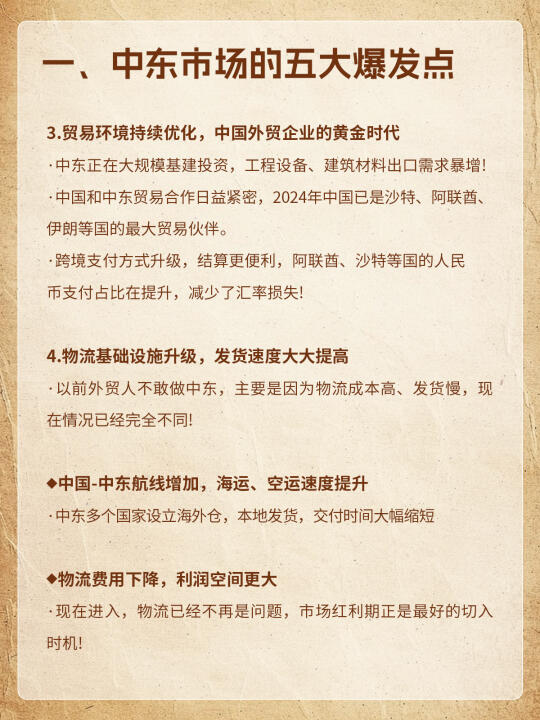 一、中东市场的五大爆发点

3.贸易环境持续优化，中国外贸企业的黄金时代

·中东正在大规模基建投资，工程设备、建筑材料出口需求暴增!

·中国和中东贸易合作日益紧密，2024年中国已是沙特、阿联酋、伊朗等国的最大贸易伙伴。

·跨境支付方式升级，结算更便利，阿联酋、沙特等国的人民币支付占比在提升，减少了汇率损失!

4.物流基础设施升级，发货速度大大提高

·以前外贸人不敢做中东，主要是因为物流成本高、发货慢，现在情况已经完全不同!

◆中国-中东航线增加，海运、空运速度提升

·中东多个国家设立海外仓，本地发货，交付时间大幅缩短

◆物流费用下降，利润空间更大

·现在进入，物流已经不再是问题，市场红利期正是最好的切入时机!